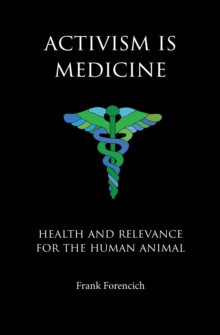 ACTIVISM IS MEDICINE

HEALTH AND RELEVANCE FOR THE HUMAN ANIMAL

Frank Forencich